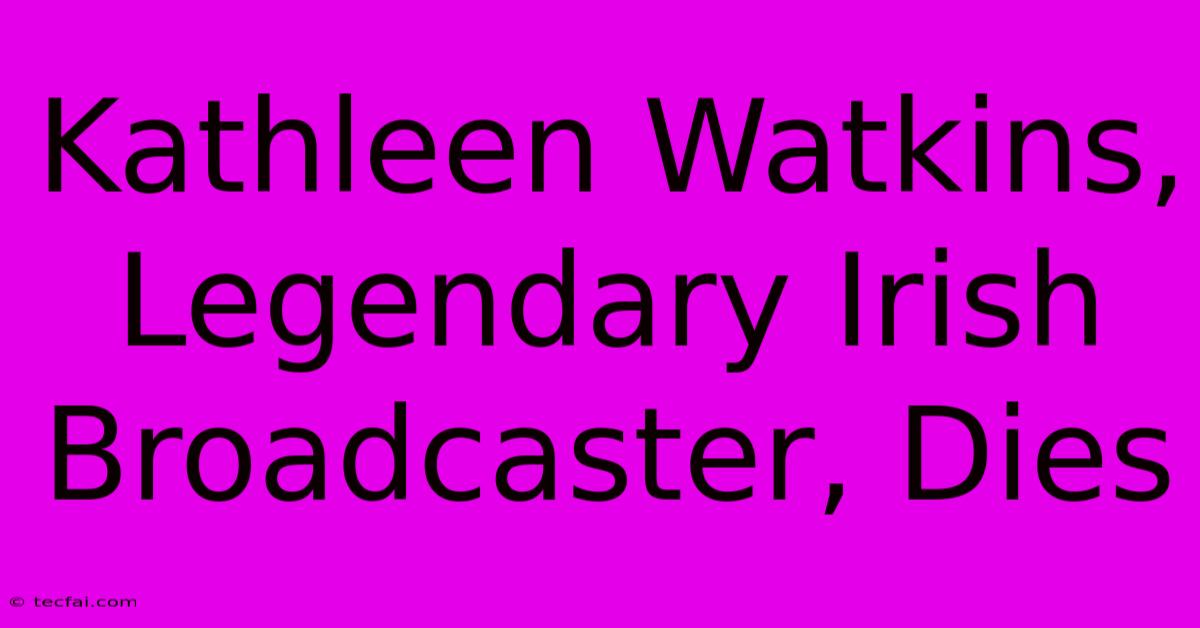 Kathleen Watkins, Legendary Irish Broadcaster, Dies

© tecfai.com